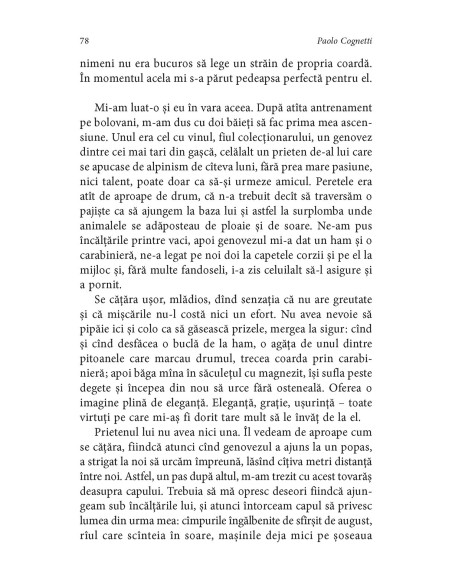 78 Paolo Cognetti

nimeni nu era bucuros să lege un străin de propria coardă. În momentul acela mi s-a părut pedeapsa perfectă pentru el.

Mi-am luat-o și eu în vara aceea. După atîta antrenament pe bolovani, m-am dus cu doi băieți să fac prima mea ascensiune. Unul era cel cu vinul, fiul colecționarului, un genovez dintre cei mai tari din gașcă, celălalt un prieten de-al lui care se apucase de alpinism de cîteva luni, fără prea mare pasiune, nici talent, poate doar ca să-și urmeze amicul. Peretele era atît de aproape de drum, că n-a trebuit decît să traversăm o pajiște ca să ajungem la baza lui și astfel la surplomba unde animalele se adăposteau de ploaie și de soare. Ne-am pus încălțările printre vaci, apoi genovezul mi-a dat un ham și o carabinieră, ne-a legat pe noi doi la capetele corzii și pe el la mijloc și, fără multe fandoseli, i-a zis celuilalt să-l asigure și a pornit.

Se cățăra ușor, mlădios, dînd senzația că nu are greutate și că mișcările nu-l costă nici un efort. Nu avea nevoie să pipăie ici și colo ca să găsească prizele, mergea la sigur: cînd și cînd desfăcea o buclă de la ham, o agăța de unul dintre pitoanele care marcau drumul, trecea coarda prin carabinieră; apoi băga mîna în săculețul cu magnezit, își sufla peste degete și începea din nou să urce fără osteneală. Oferea o imagine plină de eleganță. Eleganță, grație, ușurință – toate virtuți pe care mi-aș fi dorit tare mult să le învăț de la el.

Prietenul lui nu avea nici una. Îl vedeam de aproape cum se cățăra, fiindcă atunci cînd genovezul a ajuns la un popas, a strigat la noi să urcăm împreună, lăsînd cîțiva metri distanță între noi. Astfel, un pas după altul, m-am trezit cu acest tovarăș deasupra capului. Trebuia să mă opresc deseori fiindcă ajungeam sub încălțările lui, și atunci întorceam capul să privesc lumea din urma mea: cîmpurile îngălbenite de sfîrșit de august, rîul care scînteia în soare, mașinile deja mici pe șoseaua